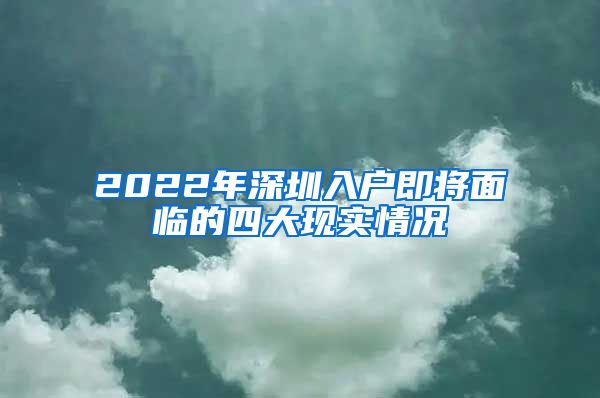 2022年深圳入户即将面临的四大现实情况